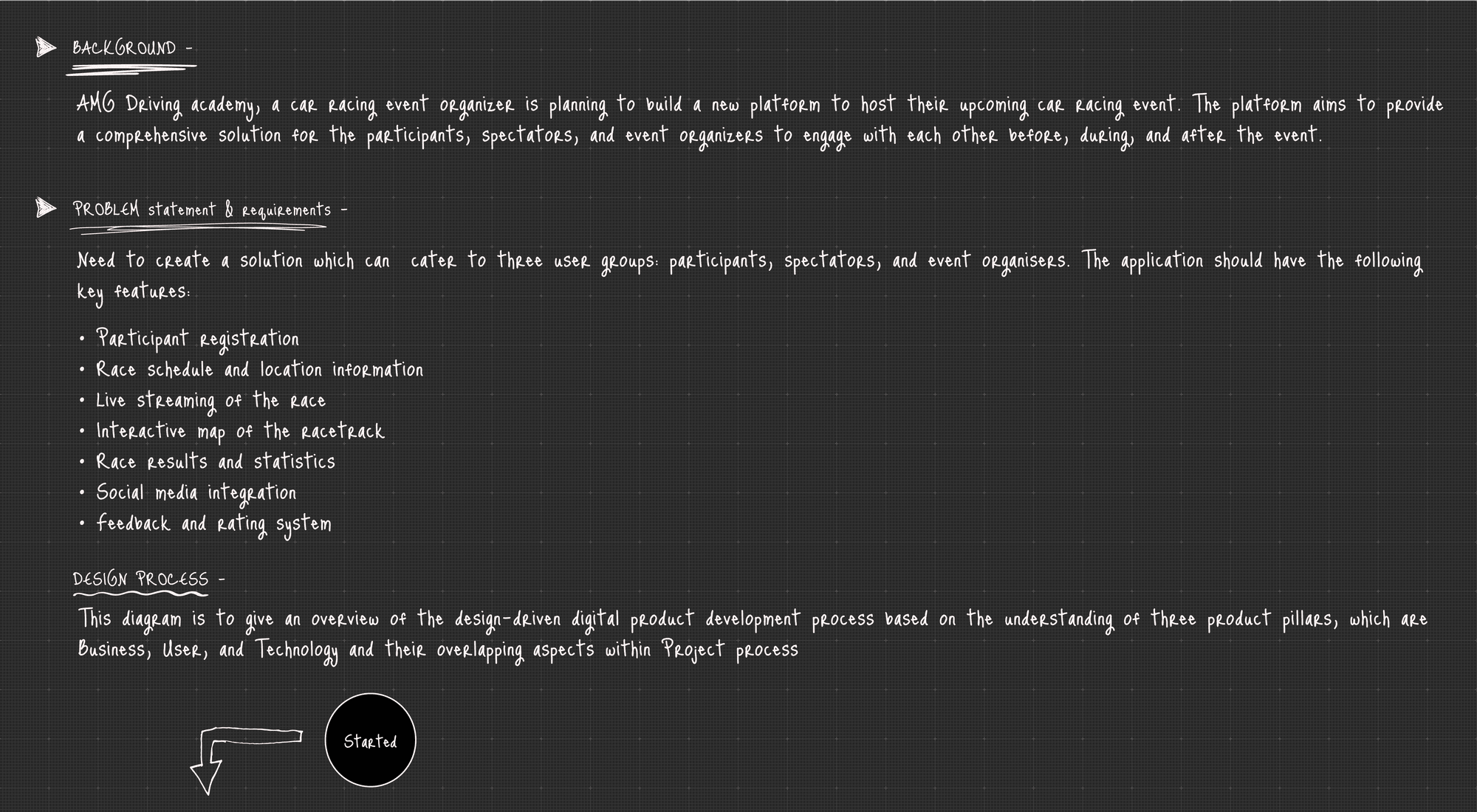 BACKGROUND -

AMG Driving academy, a car racing event organizer is planning to build a new platform to host their upcoming car racing event. The platform aims to provide a comprehensive solution for the participants, spectators, and event organizers to engage with each other before, during, and after the event.

PROBLEM statement & requirements -

Need to create a solution which can cater to three user groups: participants, spectators, and event organisers. The application should have the following key features:

• Participant registration
• Race schedule and location information
• Live streaming of the race
• Interactive map of the racetrack
• Race results and statistics
• Social media integration
• feedback and rating system

DESIGN PROCESS -

This diagram is to give an overview of the design-driven digital product development process based on the understanding of three product pillars, which are Business, User, and Technology and their overlapping aspects within Project process

Started